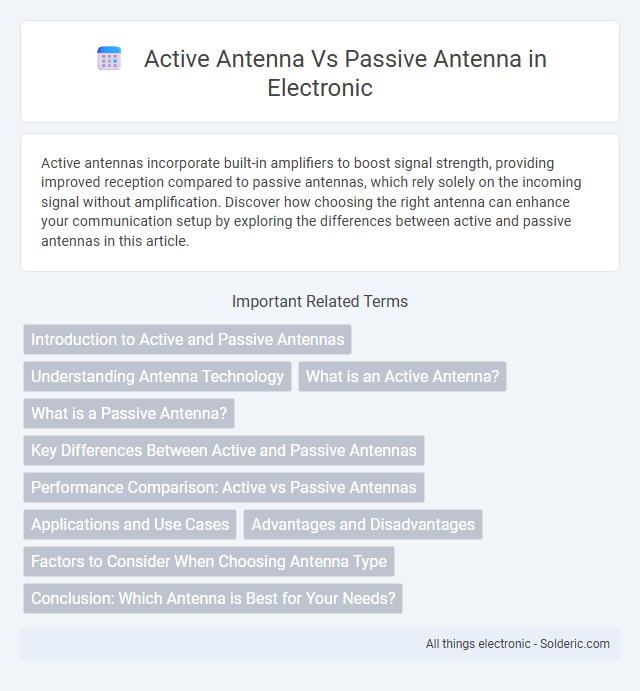 Active Antenna Vs Passive Antenna in Electronic

Active antennas incorporate built-in amplifiers to boost signal strength, providing improved reception compared to passive antennas, which rely solely on the incoming signal without amplification. Discover how choosing the right antenna can enhance your communication setup by exploring the differences between active and passive antennas in this article.

Important Related Terms

Introduction to Active and Passive Antennas

Understanding Antenna Technology

What is an Active Antenna?

What is a Passive Antenna?

Key Differences Between Active and Passive Antennas

Performance Comparison: Active vs Passive Antennas

Applications and Use Cases

Advantages and Disadvantages

Factors to Consider When Choosing Antenna Type

Conclusion: Which Antenna is Best for Your Needs?

All things electronic - Solderic.com